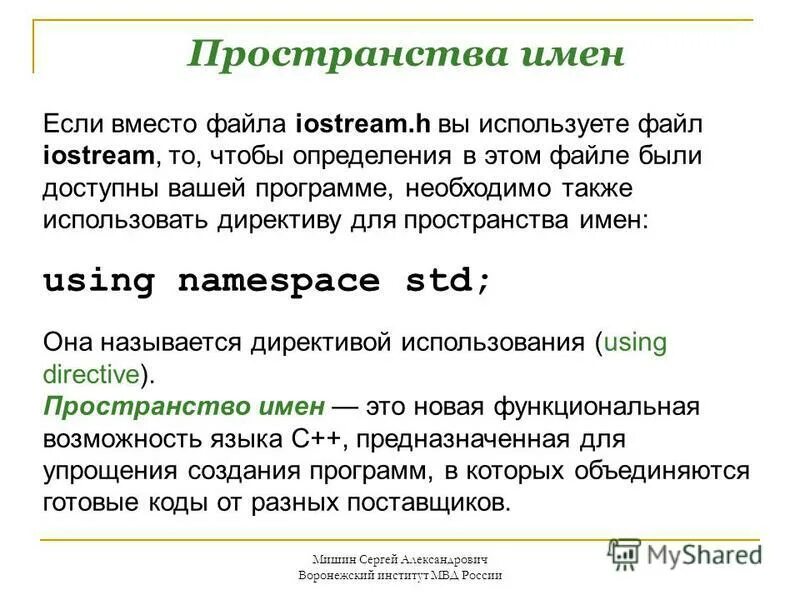 Пространства имен

Если вместо файла iostream.h вы используете файл iostream, то, чтобы определения в этом файле были доступны вашей программе, необходимо также использовать директиву для пространства имен:

using namespace std;

Она называется директивой использования (using directive).
Пространство имен — это новая функциональная возможность языка C++, предназначенная для упрощения создания программ, в которых объединяются готовые коды от разных поставщиков.

Мишин Сергей Александрович
Воронежский институт МВД России

MyShared